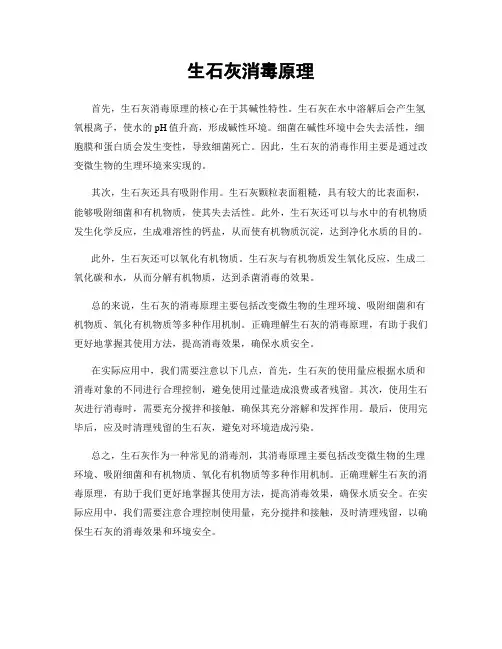 生石灰消毒原理

首先，生石灰消毒原理的核心在于其碱性特性。生石灰在水中溶解后会产生氢氧根离子，使水的pH值升高，形成碱性环境。细菌在碱性环境中会失去活性，细胞膜和蛋白质会发生变性，导致细菌死亡。因此，生石灰的消毒作用主要是通过改变微生物的生理环境来实现的。

其次，生石灰还具有吸附作用。生石灰颗粒表面粗糙，具有较大的比表面积，能够吸附细菌和有机物质，使其失去活性。此外，生石灰还可以与水中的有机物质发生化学反应，生成难溶性的钙盐，从而使有机物质沉淀，达到净化水质的目的。

此外，生石灰还可以氧化有机物质。生石灰与有机物质发生氧化反应，生成二氧化碳和水，从而分解有机物质，达到杀菌消毒的效果。

总的来说，生石灰的消毒原理主要包括改变微生物的生理环境、吸附细菌和有机物质、氧化有机物质等多种作用机制。正确理解生石灰的消毒原理，有助于我们更好地掌握其使用方法，提高消毒效果，确保水质安全。

在实际应用中，我们需要注意以下几点，首先，生石灰的使用量应根据水质和消毒对象的不同进行合理控制，避免使用过量造成浪费或者残留。其次，使用生石灰进行消毒时，需要充分搅拌和接触，确保其充分溶解和发挥作用。最后，使用完毕后，应及时清理残留的生石灰，避免对环境造成污染。

总之，生石灰作为一种常见的消毒剂，其消毒原理主要包括改变微生物的生理环境、吸附细菌和有机物质、氧化有机物质等多种作用机制。正确理解生石灰的消毒原理，有助于我们更好地掌握其使用方法，提高消毒效果，确保水质安全。在实际应用中，我们需要注意合理控制使用量，充分搅拌和接触，及时清理残留，以确保生石灰的消毒效果和环境安全。